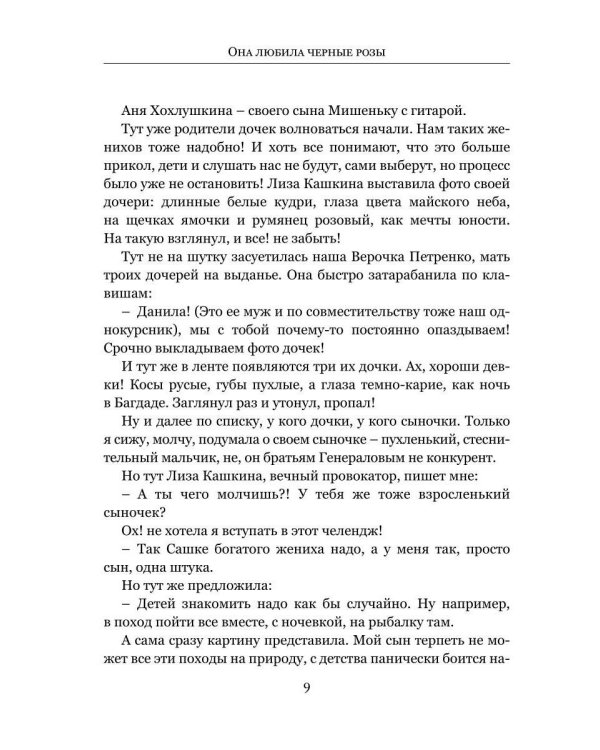 Она любила черные розы

Аня Хохлушкина – своего сына Мишеньку с гитарой.

Тут уже родители дочек волноваться начали. Нам таких женихов тоже надобно! И хоть все понимают, что это больше прикол, дети и слушать нас не будут, сами выберут, но процесс было уже не остановить! Лиза Кашкина выставила фото своей дочери: длинные белые кудри, глаза цвета майского неба, на щечках ямочки и румянец розовый, как мечты юности. На такую взглянул, и все! не забыть!

Тут не на шутку засуетилась наша Верочка Петренко, мать троих дочерей на выданье. Она быстро затарабанила по клавишам:

– Данила! (Это ее муж и по совместительству тоже наш однокурсник), мы с тобой почему-то постоянно опаздываем! Срочно выкладываем фото дочек!

И тут же в ленте появляются три их дочки. Ах, хороши девки! Косы русые, губы пухлые, а глаза темно-карие, как ночь в Багдаде. Заглянул раз и утонул, пропал!

Ну и далее по списку, у кого дочки, у кого сыночки. Только я сижу, молчу, подумала о своем сыночке – пухленький, стеснительный мальчик, не, он братьям Генераловым не конкурент.

Но тут Лиза Кашкина, вечный провокатор, пишет мне:

– А ты чего молчишь?! У тебя же тоже взросленький сыночек?

Ох! не хотела я вступать в этот челендж!

– Так Сашке богатого жениха надо, а у меня так, просто сын, одна штука.

Но тут же предложила:

– Детей знакомить надо как бы случайно. Ну например, в поход пойти все вместе, с ночевкой, на рыбалку там.

А сама сразу картину представила. Мой сын терпеть не может все эти походы на природу, с детства панически боится на-

9